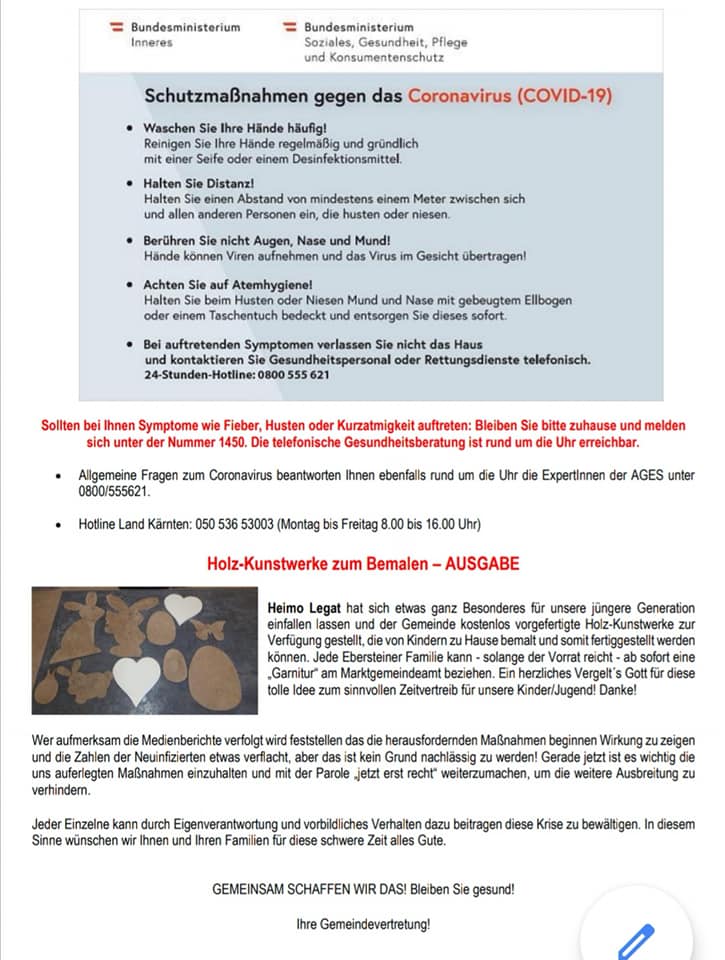 Bundesministerium
Inneres

Bundesministerium
Soziales, Gesundheit, Pflege
und Konsumentenschutz

Schutzmaßnahmen gegen das Coronavirus (COVID-19)

• Waschen Sie Ihre Hände häufig!
Reinigen Sie Ihre Hände regelmäßig und gründlich mit einer Seife oder einem Desinfektionsmittel.

• Halten Sie Distanz!
Halten Sie einen Abstand von mindestens einem Meter zwischen sich und allen anderen Personen ein, die husten oder niesen.

• Berühren Sie nicht Augen, Nase und Mund!
Hände können Viren aufnehmen und das Virus im Gesicht übertragen!

• Achten Sie auf Atemhygiene!
Halten Sie beim Husten oder Niesen Mund und Nase mit gebeugtem Ellbogen oder einem Taschentuch bedeckt und entsorgen Sie dieses sofort.

• Bei auftretenden Symptomen verlassen Sie nicht das Haus und kontaktieren Sie Gesundheitspersonal oder Rettungsdienste telefonisch.
24-Stunden-Hotline: 0800 555 621

Sollten bei Ihnen Symptome wie Fieber, Husten oder Kurzatmigkeit auftreten: Bleiben Sie bitte zuhause und melden sich unter der Nummer 1450. Die telefonische Gesundheitsberatung ist rund um die Uhr erreichbar.

• Allgemeine Fragen zum Coronavirus beantworten Ihnen ebenfalls rund um die Uhr die ExpertInnen der AGES unter 0800/555621.

• Hotline Land Kärnten: 050 536 53003 (Montag bis Freitag 8.00 bis 16.00 Uhr)

Holz-Kunstwerke zum Bemalen – AUSGABE

Heimo Legat hat sich etwas ganz Besonderes für unsere jüngere Generation einfallen lassen und der Gemeinde kostenlos vorgefertigte Holz-Kunstwerke zur Verfügung gestellt, die von Kindern zu Hause bemalt und somit fertiggestellt werden können. Jede Ebersteiner Familie kann - solange der Vorrat reicht - ab sofort eine „Garnitur" am Marktgemeindeamt beziehen. Ein herzliches Vergelt´s Gott für diese tolle Idee zum sinnvollen Zeitvertreib für unsere Kinder/Jugend! Danke!

Wer aufmerksam die Medienberichte verfolgt wird feststellen das die herausfordernden Maßnahmen beginnen Wirkung zu zeigen und die Zahlen der Neuinfizierten etwas verflacht, aber das ist kein Grund nachlässig zu werden! Gerade jetzt ist es wichtig die uns auferlegten Maßnahmen einzuhalten und mit der Parole „jetzt erst recht" weiterzumachen, um die weitere Ausbreitung zu verhindern.

Jeder Einzelne kann durch Eigenverantwortung und vorbildliches Verhalten dazu beitragen diese Krise zu bewältigen. In diesem Sinne wünschen wir Ihnen und Ihren Familien für diese schwere Zeit alles Gute.

GEMEINSAM SCHAFFEN WIR DAS! Bleiben Sie gesund!

Ihre Gemeindevertretung!